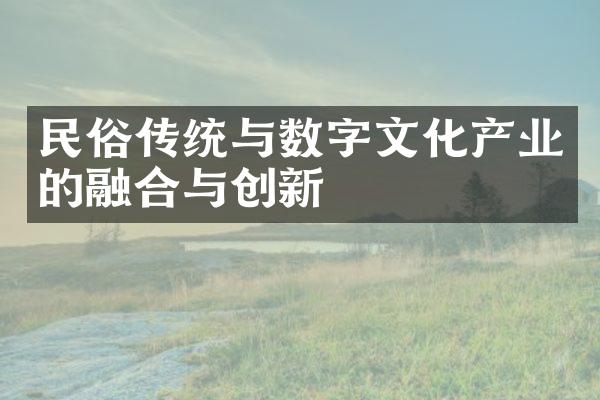 民俗传统与数字文化产业的融合与创新